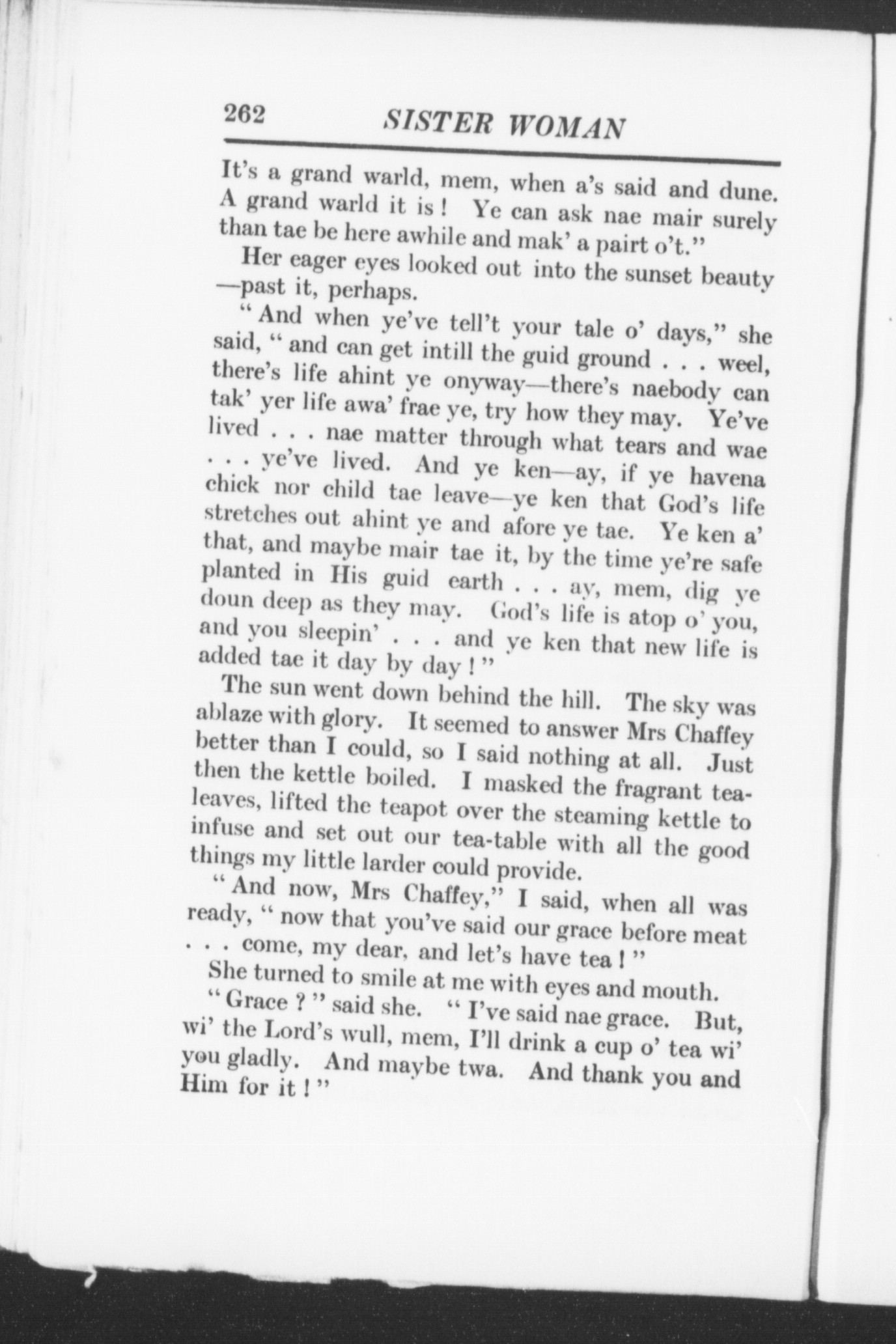 262 SISTER WOMAN

It's a grand warld, mem, when a's said and dune. A grand warld it is! Ye can ask nae mair surely than tae be here awhile and mak' a pairt o't."

Her eager eyes looked out into the sunset beauty —past it, perhaps.

"And when ye've tell't your tale o' days," she said, "and can get intill the guid ground . . . weel, there's life ahint ye onyway—there's naebody can tak' yer life awa' frae ye, try how they may. Ye've lived . . . nae matter through what tears and wae . . . ye've lived. And ye ken—ay, if ye havena chick nor child tae leave—ye ken that God's life stretches out ahint ye and afore ye tae. Ye ken a' that, and maybe mair tae it, by the time ye're safe planted in His guid earth . . . ay, mem, dig ye doun deep as they may. God's life is atop o' you, and you sleepin' . . . and ye ken that new life is added tae it day by day!"

The sun went down behind the hill. The sky was ablaze with glory. It seemed to answer Mrs Chaffey better than I could, so I said nothing at all. Just then the kettle boiled. I masked the fragrant tea-leaves, lifted the teapot over the steaming kettle to infuse and set out our tea-table with all the good things my little larder could provide.

"And now, Mrs Chaffey," I said, when all was ready, "now that you've said our grace before meat . . . come, my dear, and let's have tea!"

She turned to smile at me with eyes and mouth.

"Grace?" said she. "I've said nae grace. But, wi' the Lord's wull, mem, I'll drink a cup o' tea wi' you gladly. And maybe twa. And thank you and Him for it!"